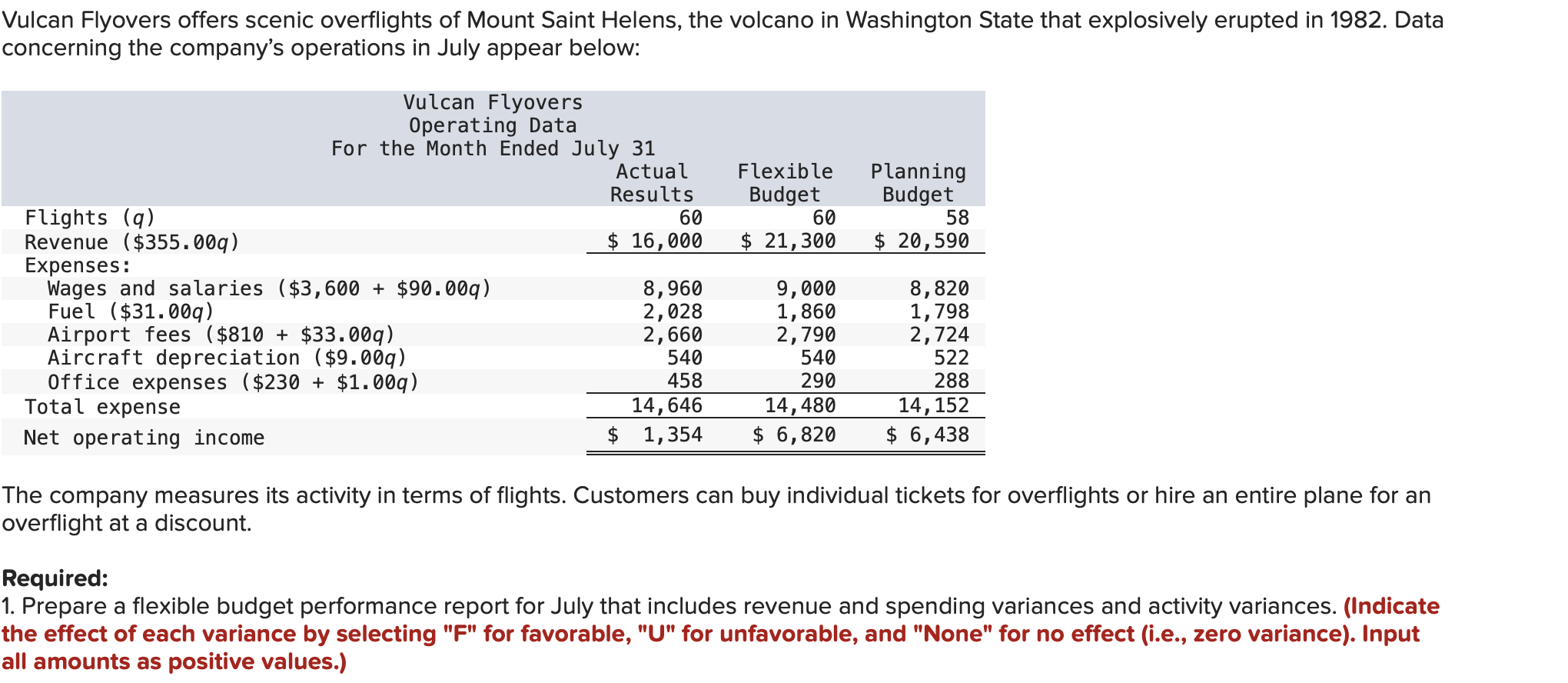 Vulcan Flyovers offers scenic overflights of Mount Saint Helens, the volcano in Washington State that explosively erupted in 1982. Data concerning the company's operations in July appear below:

Vulcan Flyovers
Operating Data
For the Month Ended July 31

| | Actual Results | Flexible Budget | Planning Budget |
|---|---|---|---|
| Flights ($q$) | 60 | 60 | 58 |
| Revenue (\$355.00$q$) | \$ 16,000 | \$ 21,300 | \$ 20,590 |
| Expenses: | | | |
| Wages and salaries (\$3,600 + \$90.00$q$) | 8,960 | 9,000 | 8,820 |
| Fuel (\$31.00$q$) | 2,028 | 1,860 | 1,798 |
| Airport fees (\$810 + \$33.00$q$) | 2,660 | 2,790 | 2,724 |
| Aircraft depreciation (\$9.00$q$) | 540 | 540 | 522 |
| Office expenses (\$230 + \$1.00$q$) | 458 | 290 | 288 |
| Total expense | 14,646 | 14,480 | 14,152 |
| Net operating income | \$ 1,354 | \$ 6,820 | \$ 6,438 |

The company measures its activity in terms of flights. Customers can buy individual tickets for overflights or hire an entire plane for an overflight at a discount.

Required:
1. Prepare a flexible budget performance report for July that includes revenue and spending variances and activity variances. (Indicate the effect of each variance by selecting "F" for favorable, "U" for unfavorable, and "None" for no effect (i.e., zero variance). Input all amounts as positive values.)